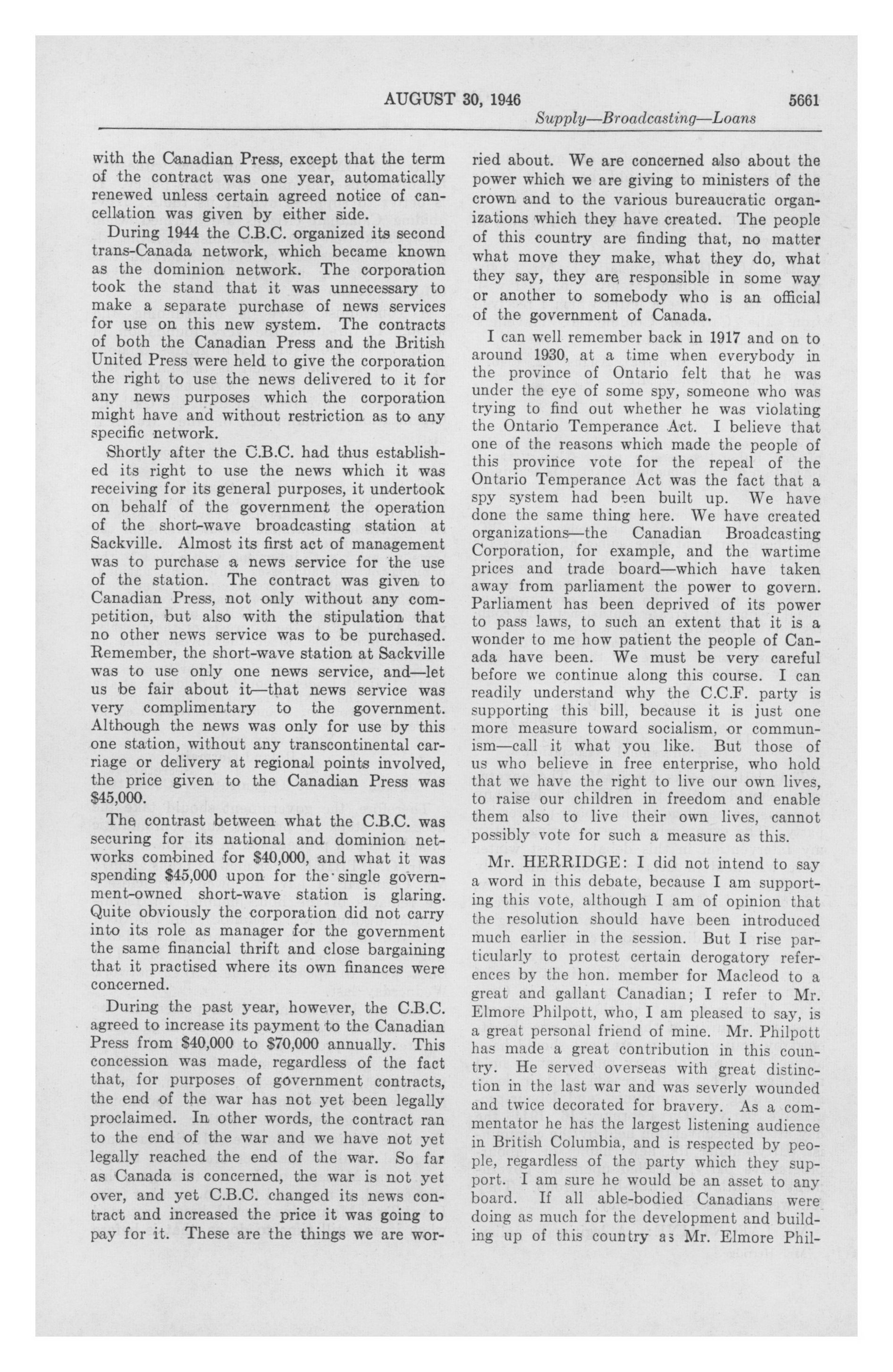 AUGUST 30, 1946 5661

Supply—Broadcasting—Loans

with the Canadian Press, except that the term of the contract was one year, automatically renewed unless certain agreed notice of cancellation was given by either side.

During 1944 the C.B.C. organized its second trans-Canada network, which became known as the dominion network. The corporation took the stand that it was unnecessary to make a separate purchase of news services for use on this new system. The contracts of both the Canadian Press and the British United Press were held to give the corporation the right to use the news delivered to it for any news purposes which the corporation might have and without restriction as to any specific network.

Shortly after the C.B.C. had thus established its right to use the news which it was receiving for its general purposes, it undertook on behalf of the government the operation of the short-wave broadcasting station at Sackville. Almost its first act of management was to purchase a news service for the use of the station. The contract was given to Canadian Press, not only without any competition, but also with the stipulation that no other news service was to be purchased. Remember, the short-wave station at Sackville was to use only one news service, and—let us be fair about it—that news service was very complimentary to the government. Although the news was only for use by this one station, without any transcontinental carriage or delivery at regional points involved, the price given to the Canadian Press was $45,000.

The contrast between what the C.B.C. was securing for its national and dominion networks combined for $40,000, and what it was spending $45,000 upon for the single government-owned short-wave station is glaring. Quite obviously the corporation did not carry into its role as manager for the government the same financial thrift and close bargaining that it practised where its own finances were concerned.

During the past year, however, the C.B.C. agreed to increase its payment to the Canadian Press from $40,000 to $70,000 annually. This concession was made, regardless of the fact that, for purposes of government contracts, the end of the war has not yet been legally proclaimed. In other words, the contract ran to the end of the war and we have not yet legally reached the end of the war. So far as Canada is concerned, the war is not yet over, and yet C.B.C. changed its news contract and increased the price it was going to pay for it. These are the things we are worried about. We are concerned also about the power which we are giving to ministers of the crown and to the various bureaucratic organizations which they have created. The people of this country are finding that, no matter what move they make, what they do, what they say, they are responsible in some way or another to somebody who is an official of the government of Canada.

I can well remember back in 1917 and on to around 1930, at a time when everybody in the province of Ontario felt that he was under the eye of some spy, someone who was trying to find out whether he was violating the Ontario Temperance Act. I believe that one of the reasons which made the people of this province vote for the repeal of the Ontario Temperance Act was the fact that a spy system had been built up. We have done the same thing here. We have created organizations—the Canadian Broadcasting Corporation, for example, and the wartime prices and trade board—which have taken away from parliament the power to govern. Parliament has been deprived of its power to pass laws, to such an extent that it is a wonder to me how patient the people of Canada have been. We must be very careful before we continue along this course. I can readily understand why the C.C.F. party is supporting this bill, because it is just one more measure toward socialism, or communism—call it what you like. But those of us who believe in free enterprise, who hold that we have the right to live our own lives, to raise our children in freedom and enable them also to live their own lives, cannot possibly vote for such a measure as this.

Mr. HERRIDGE: I did not intend to say a word in this debate, because I am supporting this vote, although I am of opinion that the resolution should have been introduced much earlier in the session. But I rise particularly to protest certain derogatory references by the hon. member for Macleod to a great and gallant Canadian; I refer to Mr. Elmore Philpott, who, I am pleased to say, is a great personal friend of mine. Mr. Philpott has made a great contribution in this country. He served overseas with great distinction in the last war and was severly wounded and twice decorated for bravery. As a commentator he has the largest listening audience in British Columbia, and is respected by people, regardless of the party which they support. I am sure he would be an asset to any board. If all able-bodied Canadians were doing as much for the development and building up of this country as Mr. Elmore Phil-